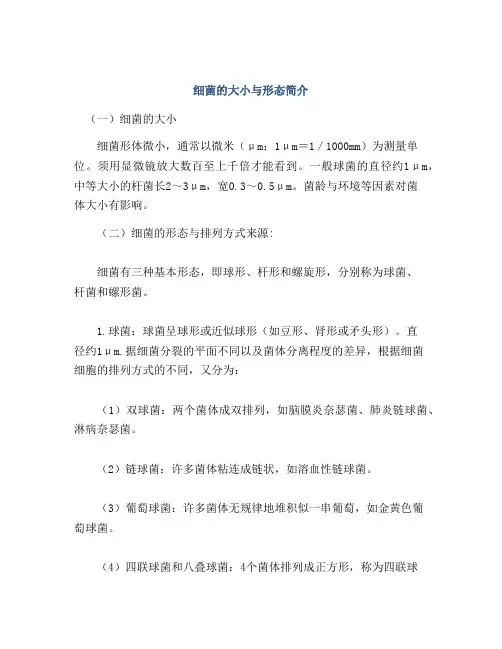 细菌的大小与形态简介

（一）细菌的大小

细菌形体微小，通常以微米（μm；1μm＝1／1000mm）为测量单位。须用显微镜放大数百至上千倍才能看到。一般球菌的直径约1μm，中等大小的杆菌长2～3μm，宽0.3～0.5μm。菌龄与环境等因素对菌体大小有影响。

（二）细菌的形态与排列方式来源：

细菌有三种基本形态，即球形、杆形和螺旋形，分别称为球菌、杆菌和螺形菌。

1.球菌：球菌呈球形或近似球形（如豆形、肾形或矛头形）。直径约1μm.据细菌分裂的平面不同以及菌体分离程度的差异，根据细菌细胞的排列方式的不同，又分为：

（1）双球菌：两个菌体成双排列，如脑膜炎奈瑟菌、肺炎链球菌、淋病奈瑟菌。

（2）链球菌：许多菌体粘连成链状，如溶血性链球菌。

（3）葡萄球菌：许多菌体无规律地堆积似一串葡萄，如金黄色葡萄球菌。

（4）四联球菌和八叠球菌：4个菌体排列成正方形，称为四联球